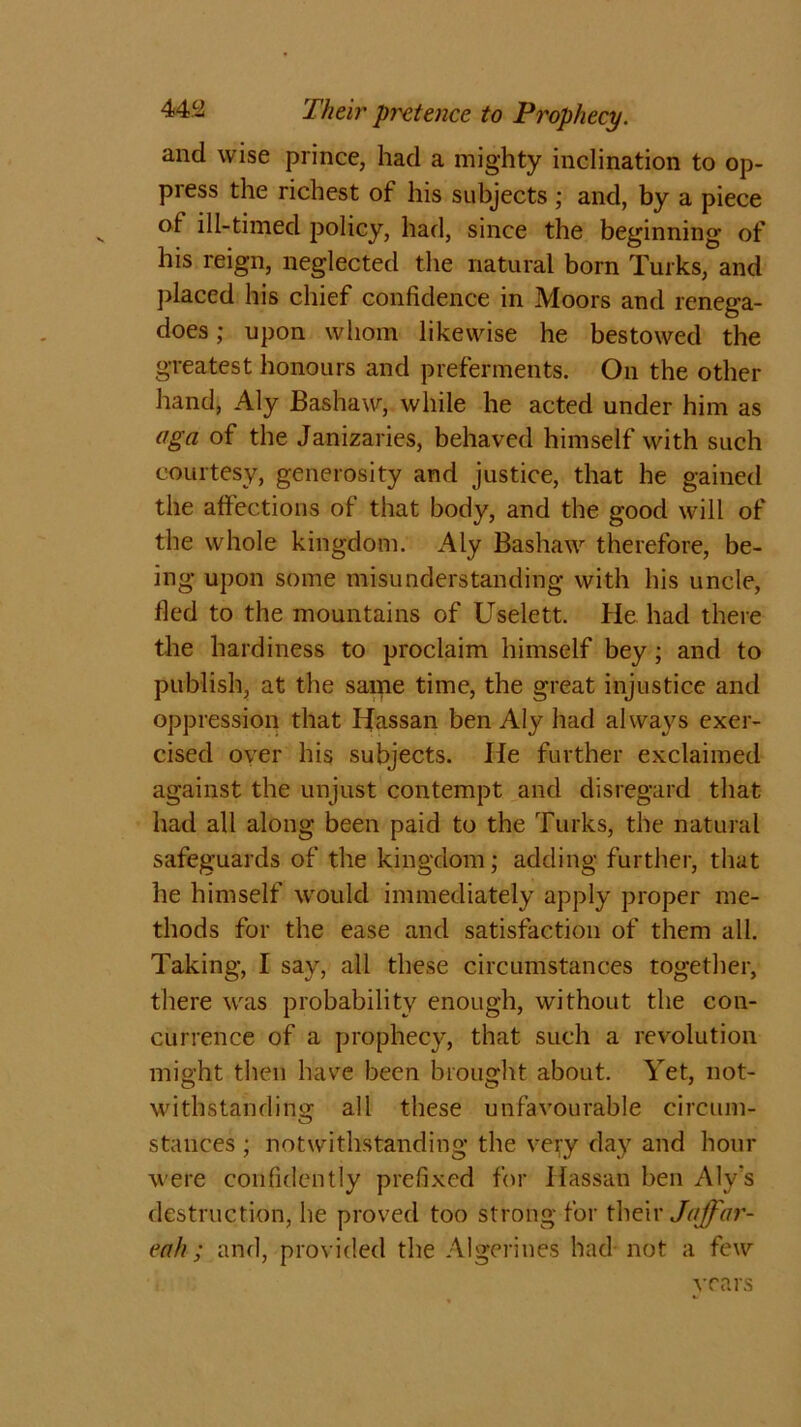 442 Their pretence to Prophecy.

and wise prince, had a mighty inclination to oppress the richest of his subjects; and, by a piece of ill-timed policy, had, since the beginning of his reign, neglected the natural born Turks, and placed his chief confidence in Moors and renegadoes; upon whom likewise he bestowed the greatest honours and preferments. On the other hand, Aly Bashaw, while he acted under him as aga of the Janizaries, behaved himself with such courtesy, generosity and justice, that he gained the affections of that body, and the good will of the whole kingdom. Aly Bashaw therefore, being upon some misunderstanding with his uncle, fled to the mountains of Uselett. He had there the hardiness to proclaim himself bey; and to publish, at the same time, the great injustice and oppression that Hassan ben Aly had always exercised over his subjects. He further exclaimed against the unjust contempt and disregard that had all along been paid to the Turks, the natural safeguards of the kingdom; adding further, that he himself would immediately apply proper methods for the ease and satisfaction of them all. Taking, I say, all these circumstances together, there was probability enough, without the concurrence of a prophecy, that such a revolution might then have been brought about. Yet, notwithstanding all these unfavourable circumstances; notwithstanding the very day and hour were confidently prefixed for Hassan ben Aly's destruction, he proved too strong for their Jaffar-eah; and, provided the Algerines had not a few

years